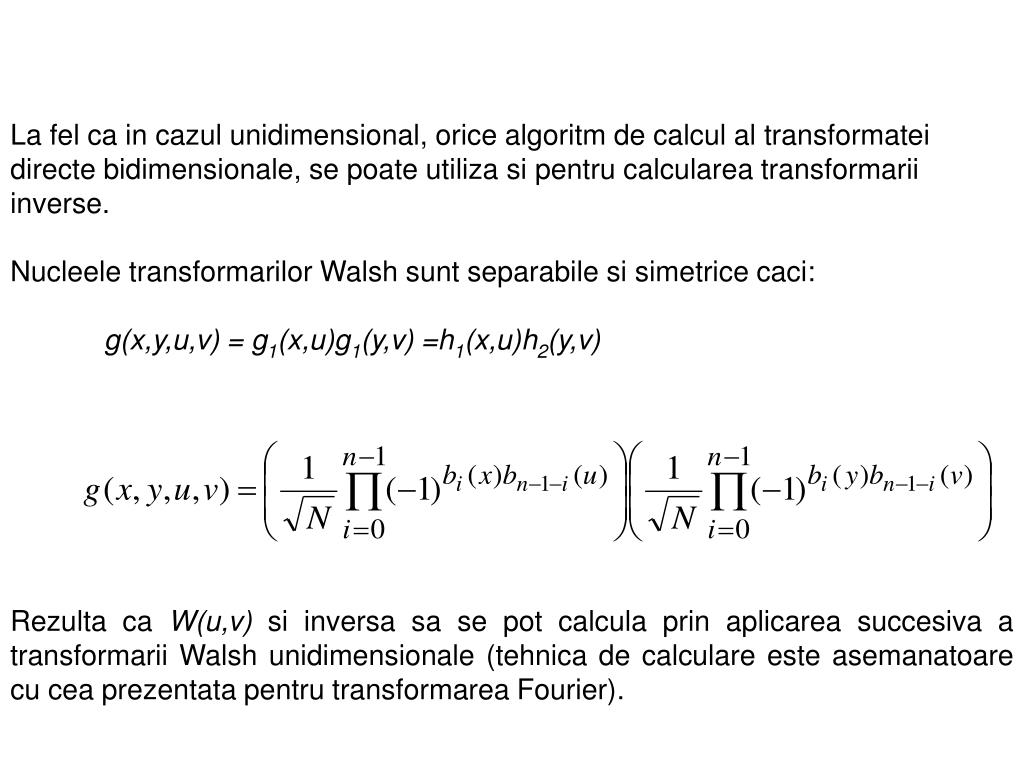 La fel ca in cazul unidimensional, orice algoritm de calcul al transformatei directe bidimensionale, se poate utiliza si pentru calcularea transformarii inverse.

Nucleele transformarilor Walsh sunt separabile si simetrice caci:

$g(x,y,u,v) = g_1(x,u)g_1(y,v) = h_1(x,u)h_2(y,v)$

$g(x,y,u,v) = \left( \frac{1}{\sqrt{N}} \prod_{i=0}^{n-1} (-1)^{b_i(x)b_{n-1-i}(u)} \right) \left( \frac{1}{\sqrt{N}} \prod_{i=0}^{n-1} (-1)^{b_i(y)b_{n-1-i}(v)} \right)$

Rezulta ca $W(u,v)$ si inversa sa se pot calcula prin aplicarea succesiva a transformarii Walsh unidimensionale (tehnica de calculare este asemanatoare cu cea prezentata pentru transformarea Fourier).